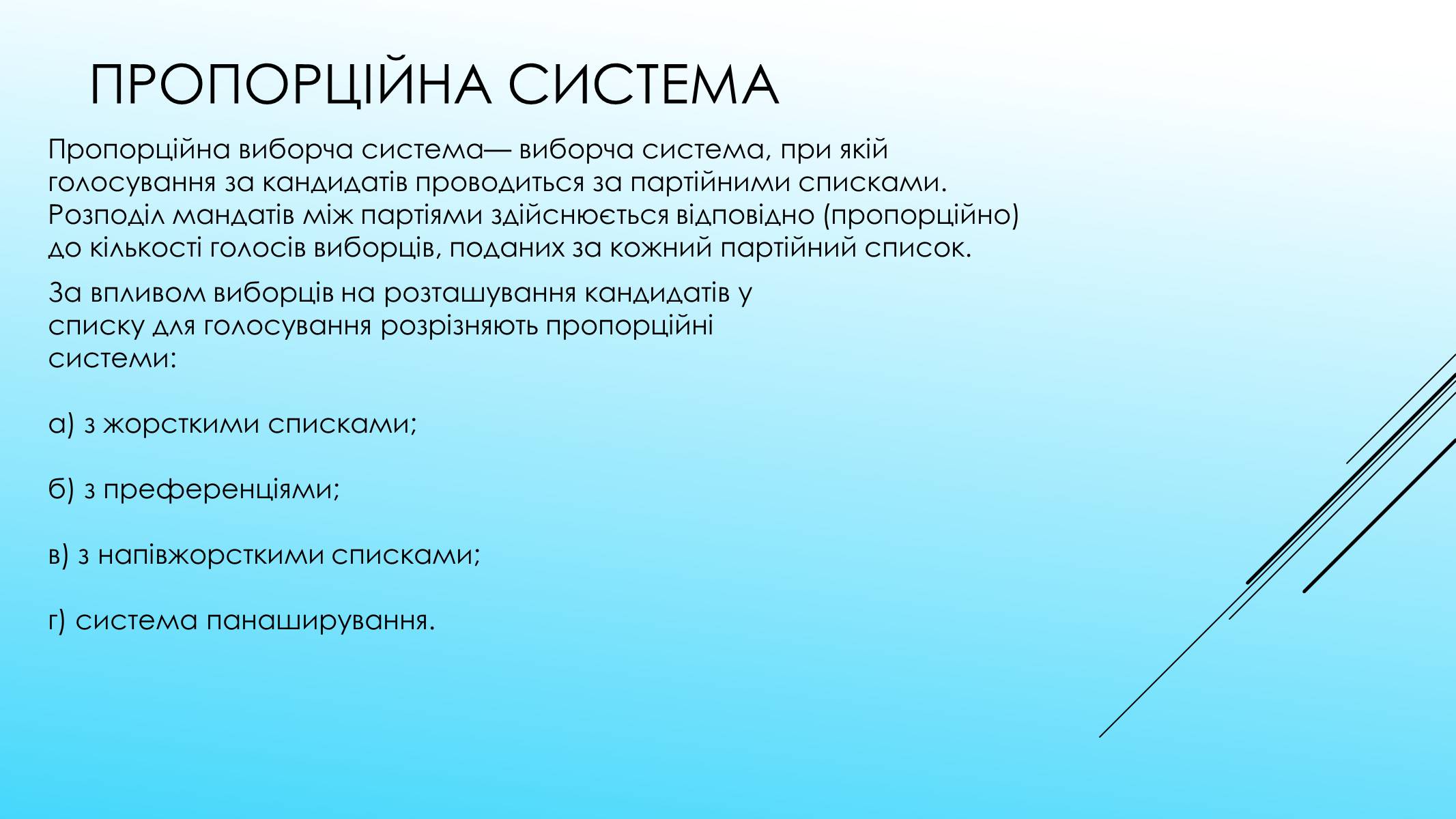 ПРОПОРЦІЙНА СИСТЕМА

Пропорційна виборча система— виборча система, при якій голосування за кандидатів проводиться за партійними списками. Розподіл мандатів між партіями здійснюється відповідно (пропорційно) до кількості голосів виборців, поданих за кожний партійний список.

За впливом виборців на розташування кандидатів у списку для голосування розрізняють пропорційні системи:

а) з жорсткими списками;

б) з преференціями;

в) з напівжорсткими списками;

г) система панаширування.